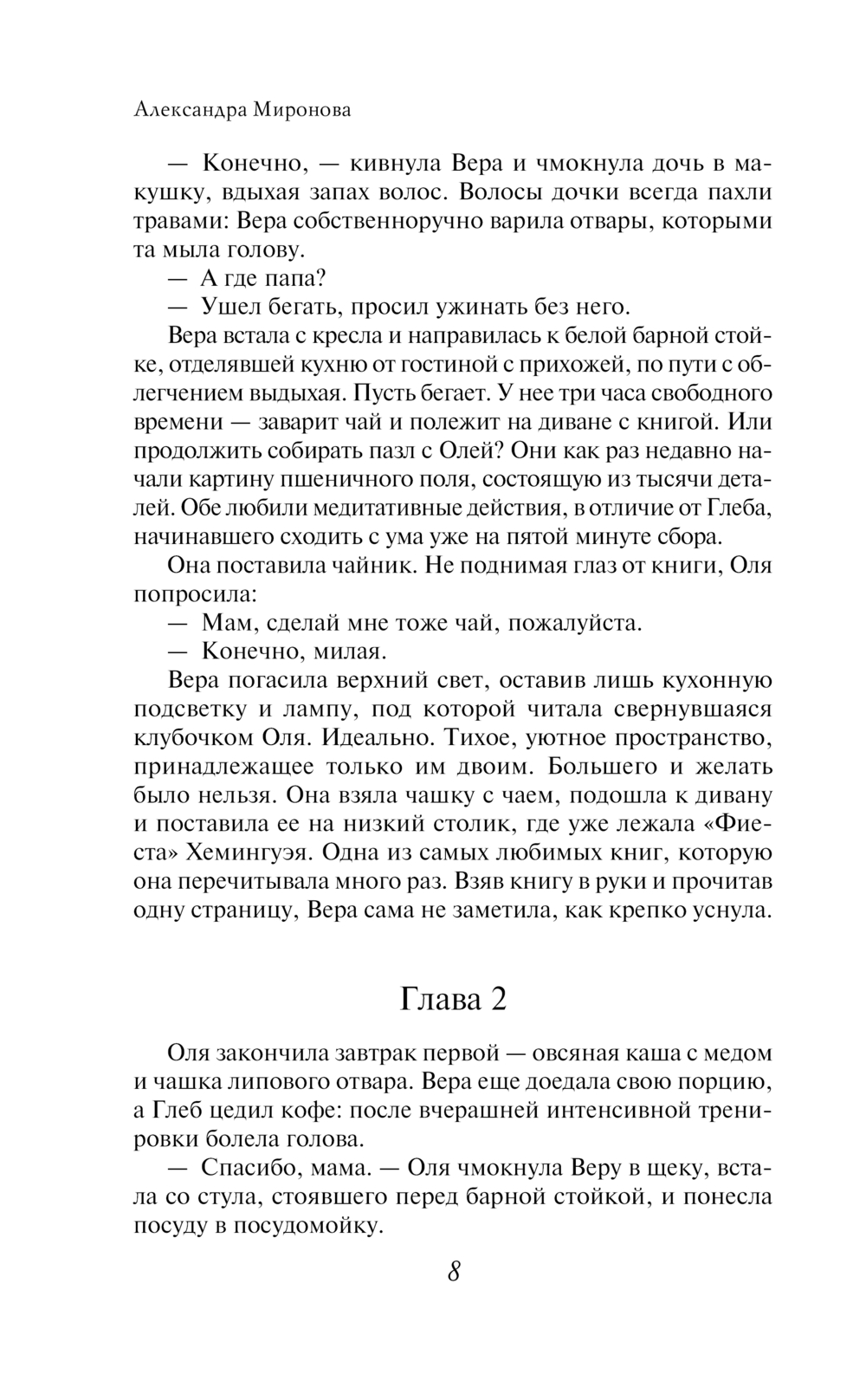 Александра Миронова

— Конечно, — кивнула Вера и чмокнула дочь в макушку, вдыхая запах волос. Волосы дочки всегда пахли травами: Вера собственноручно варила отвары, которыми та мыла голову.

— А где папа?

— Ушел бегать, просил ужинать без него.

Вера встала с кресла и направилась к белой барной стойке, отделявшей кухню от гостиной с прихожей, по пути с облегчением выдыхая. Пусть бегает. У нее три часа свободного времени — заварит чай и полежит на диване с книгой. Или продолжить собирать пазл с Олей? Они как раз недавно начали картину пшеничного поля, состоящую из тысячи деталей. Обе любили медитативные действия, в отличие от Глеба, начинавшего сходить с ума уже на пятой минуте сбора.

Она поставила чайник. Не поднимая глаз от книги, Оля попросила:

— Мам, сделай мне тоже чай, пожалуйста.

— Конечно, милая.

Вера погасила верхний свет, оставив лишь кухонную подсветку и лампу, под которой читала свернувшаяся клубочком Оля. Идеально. Тихое, уютное пространство, принадлежащее только им двоим. Большего и желать было нельзя. Она взяла чашку с чаем, подошла к дивану и поставила ее на низкий столик, где уже лежала «Фиеста» Хемингуэя. Одна из самых любимых книг, которую она перечитывала много раз. Взяв книгу в руки и прочитав одну страницу, Вера сама не заметила, как крепко уснула.

Глава 2

Оля закончила завтрак первой — овсяная каша с медом и чашка липового отвара. Вера еще доедала свою порцию, а Глеб цедил кофе: после вчерашней интенсивной тренировки болела голова.

— Спасибо, мама. — Оля чмокнула Веру в щеку, встала со стула, стоявшего перед барной стойкой, и понесла посуду в посудомойку.

8